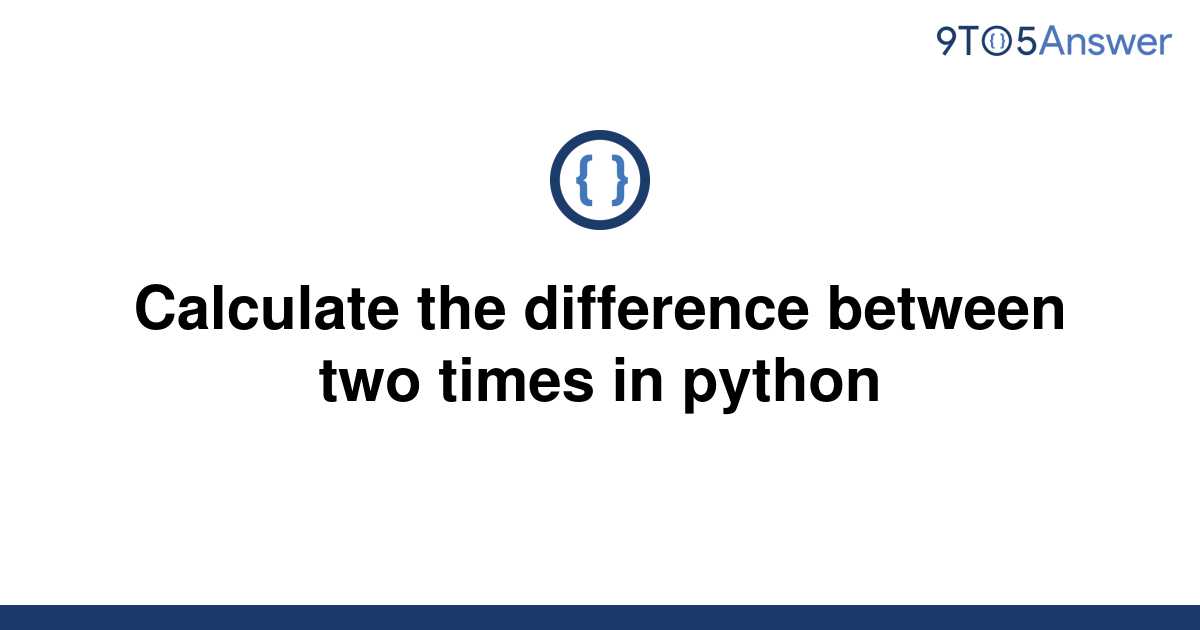 9TO5Answer

{ }

Calculate the difference between two times in python